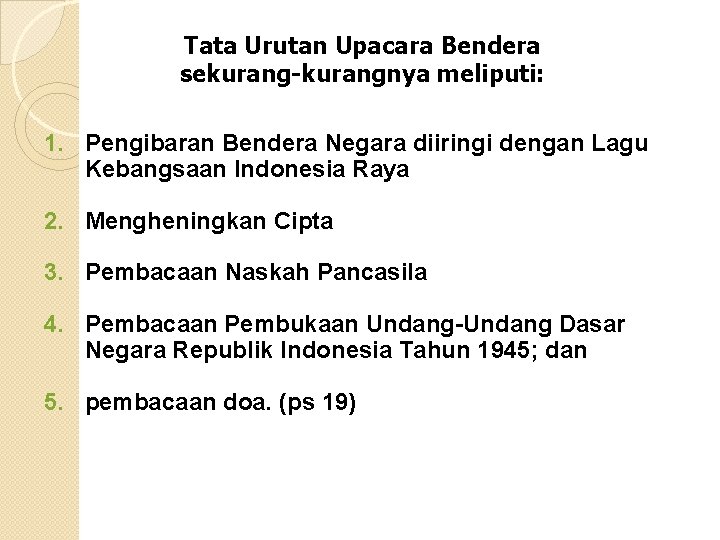 Tata Urutan Upacara Bendera sekurang-kurangnya meliputi:

1. Pengibaran Bendera Negara diiringi dengan Lagu Kebangsaan Indonesia Raya

2. Mengheningkan Cipta

3. Pembacaan Naskah Pancasila

4. Pembacaan Pembukaan Undang-Undang Dasar Negara Republik Indonesia Tahun 1945; dan

5. pembacaan doa. (ps 19)